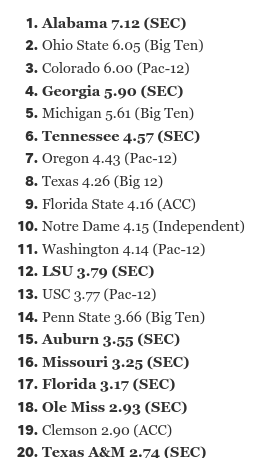 1. Alabama 7.12 (SEC)
2. Ohio State 6.05 (Big Ten)
3. Colorado 6.00 (Pac-12)
4. Georgia 5.90 (SEC)
5. Michigan 5.61 (Big Ten)
6. Tennessee 4.57 (SEC)
7. Oregon 4.43 (Pac-12)
8. Texas 4.26 (Big 12)
9. Florida State 4.16 (ACC)
10. Notre Dame 4.15 (Independent)
11. Washington 4.14 (Pac-12)
12. LSU 3.79 (SEC)
13. USC 3.77 (Pac-12)
14. Penn State 3.66 (Big Ten)
15. Auburn 3.55 (SEC)
16. Missouri 3.25 (SEC)
17. Florida 3.17 (SEC)
18. Ole Miss 2.93 (SEC)
19. Clemson 2.90 (ACC)
20. Texas A&M 2.74 (SEC)